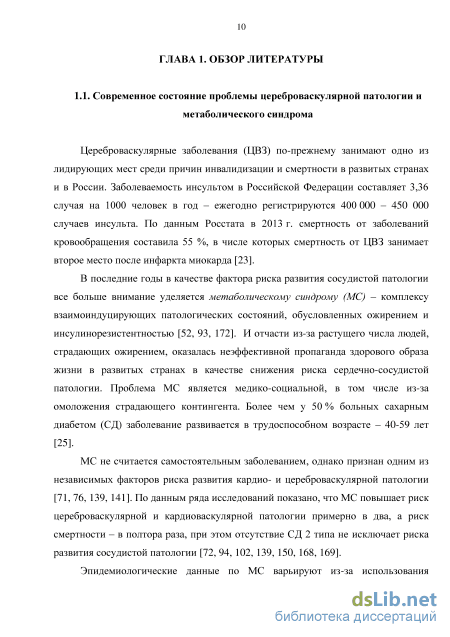 10

ГЛАВА 1. ОБЗОР ЛИТЕРАТУРЫ

1.1. Современное состояние проблемы цереброваскулярной патологии и метаболического синдрома

Цереброваскулярные заболевания (ЦВЗ) по-прежнему занимают одно из лидирующих мест среди причин инвалидизации и смертности в развитых странах и в России. Заболеваемость инсультом в Российской Федерации составляет 3,36 случая на 1000 человек в год – ежегодно регистрируются 400 000 – 450 000 случаев инсульта. По данным Росстата в 2013 г. смертность от заболеваний кровообращения составила 55 %, в числе которых смертность от ЦВЗ занимает второе место после инфаркта миокарда [23].

В последние годы в качестве фактора риска развития сосудистой патологии все больше внимание уделяется метаболическому синдрому (МС) – комплексу взаимоиндуцирующих патологических состояний, обусловленных ожирением и инсулинорезистентностью [52, 93, 172]. И отчасти из-за растущего числа людей, страдающих ожирением, оказалась неэффективной пропаганда здорового образа жизни в развитых странах в качестве снижения риска сердечно-сосудистой патологии. Проблема МС является медико-социальной, в том числе из-за омоложения страдающего контингента. Более чем у 50 % больных сахарным диабетом (СД) заболевание развивается в трудоспособном возрасте – 40-59 лет [25].

МС не считается самостоятельным заболеванием, однако признан одним из независимых факторов риска развития кардио- и цереброваскулярной патологии [71, 76, 139, 141]. По данным ряда исследований показано, что МС повышает риск цереброваскулярной и кардиоваскулярной патологии примерно в два, а риск смертности – в полтора раза, при этом отсутствие СД 2 типа не исключает риска развития сосудистой патологии [72, 94, 102, 139, 150, 168, 169].

Эпидемиологические данные по МС варьируют из-за использования

dsLib.net
библиотека диссертаций